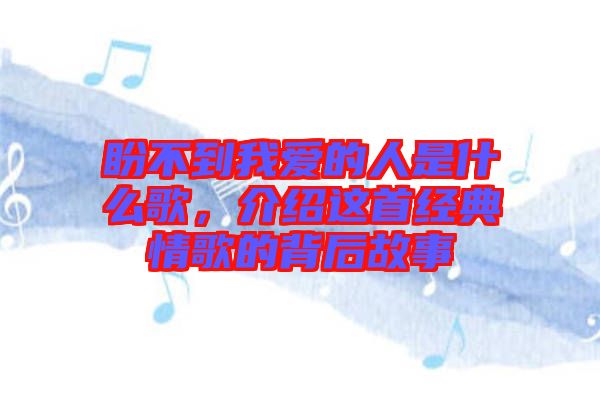 盼不到我爱的人是什么歌，介绍这首经典情歌的背后故事